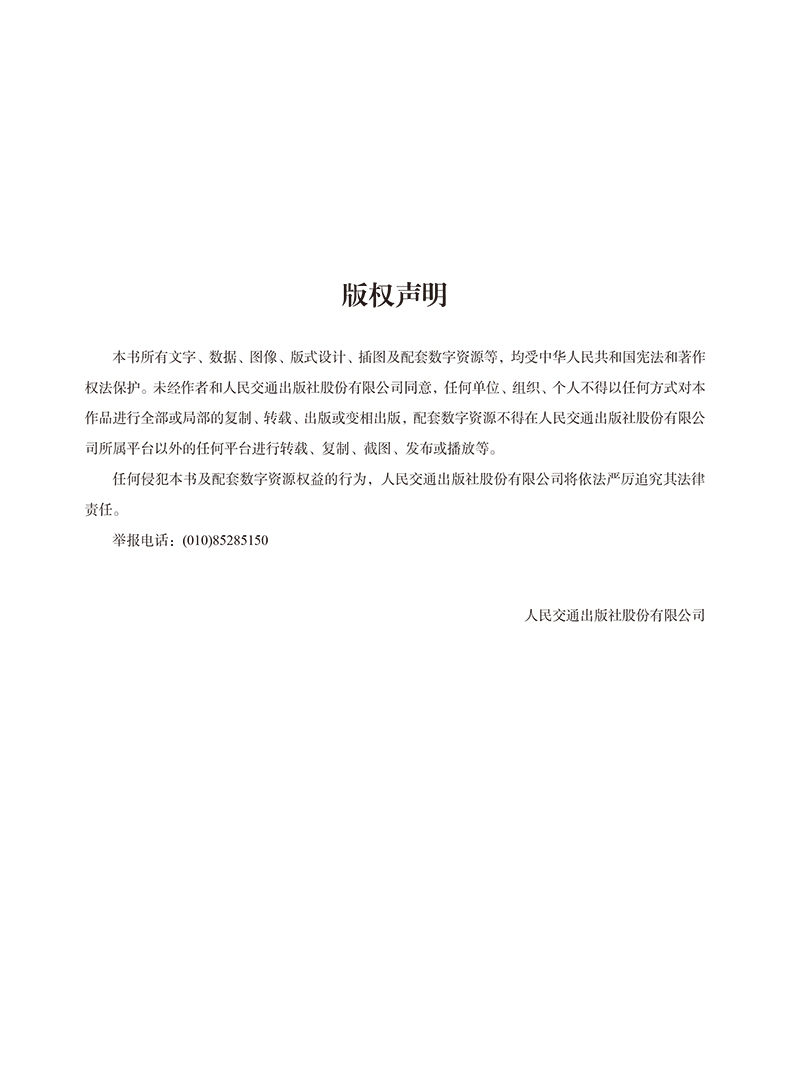 版权声明

本书所有文字、数据、图像、版式设计、插图及配套数字资源等，均受中华人民共和国宪法和著作权法保护。未经作者和人民交通出版社股份有限公司同意，任何单位、组织、个人不得以任何方式对本作品进行全部或局部的复制、转载、出版或变相出版，配套数字资源不得在人民交通出版社股份有限公司所属平台以外的任何平台进行转载、复制、截图、发布或播放等。

任何侵犯本书及配套数字资源权益的行为，人民交通出版社股份有限公司将依法严厉追究其法律责任。

举报电话：(010)85285150

人民交通出版社股份有限公司